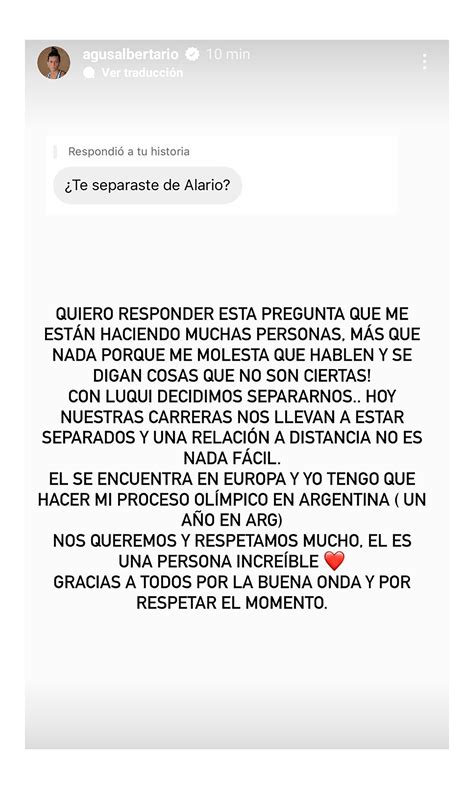 agusalbertario 10 min
Ver traducción

Respondió a tu historia
¿Te separaste de Alario?

QUIERO RESPONDER ESTA PREGUNTA QUE ME ESTÁN HACIENDO MUCHAS PERSONAS, MÁS QUE NADA PORQUE ME MOLESTA QUE HABLEN Y SE DIGAN COSAS QUE NO SON CIERTAS!
CON LUQUI DECIDIMOS SEPARARNOS.. HOY NUESTRAS CARRERAS NOS LLEVAN A ESTAR SEPARADOS Y UNA RELACIÓN A DISTANCIA NO ES NADA FÁCIL.
EL SE ENCUENTRA EN EUROPA Y YO TENGO QUE HACER MI PROCESO OLÍMPICO EN ARGENTINA ( UN AÑO EN ARG)
NOS QUEREMOS Y RESPETAMOS MUCHO, EL ES UNA PERSONA INCREÍBLE ❤️
GRACIAS A TODOS POR LA BUENA ONDA Y POR RESPETAR EL MOMENTO.